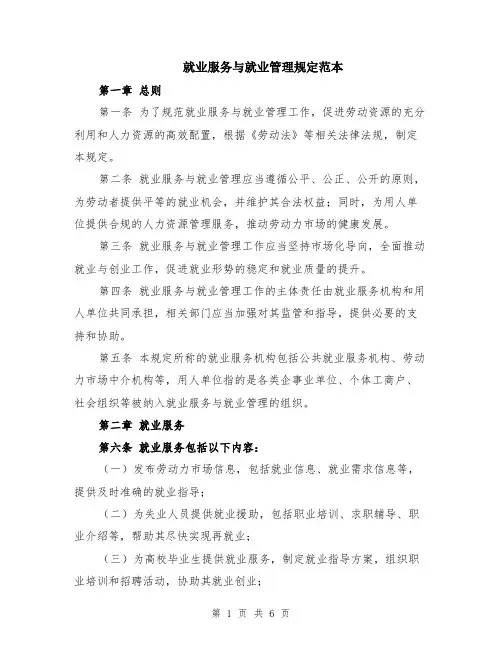 就业服务与就业管理规定范本

第一章 总则

第一条 为了规范就业服务与就业管理工作，促进劳动资源的充分利用和人力资源的高效配置，根据《劳动法》等相关法律法规，制定本规定。

第二条 就业服务与就业管理应当遵循公平、公正、公开的原则，为劳动者提供平等的就业机会，并维护其合法权益；同时，为用人单位提供合规的人力资源管理服务，推动劳动力市场的健康发展。

第三条 就业服务与就业管理工作应当坚持市场化导向，全面推动就业与创业工作，促进就业形势的稳定和就业质量的提升。

第四条 就业服务与就业管理工作的主体责任由就业服务机构和用人单位共同承担，相关部门应当加强对其监管和指导，提供必要的支持和协助。

第五条 本规定所称的就业服务机构包括公共就业服务机构、劳动力市场中介机构等，用人单位指的是各类企事业单位、个体工商户、社会组织等被纳入就业服务与就业管理的组织。

第二章 就业服务

第六条 就业服务包括以下内容：

（一）发布劳动力市场信息，包括就业信息、就业需求信息等，提供及时准确的就业指导；

（二）为失业人员提供就业援助，包括职业培训、求职辅导、职业介绍等，帮助其尽快实现再就业；

（三）为高校毕业生提供就业服务，制定就业指导方案，组织职业培训和招聘活动，协助其就业创业；

第 1 页 共 6 页